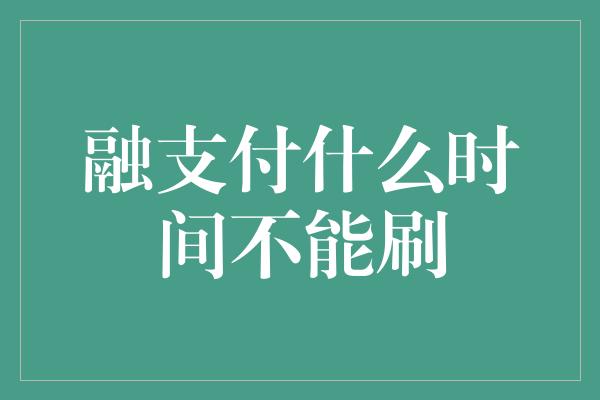 融支付什么时间不能刷